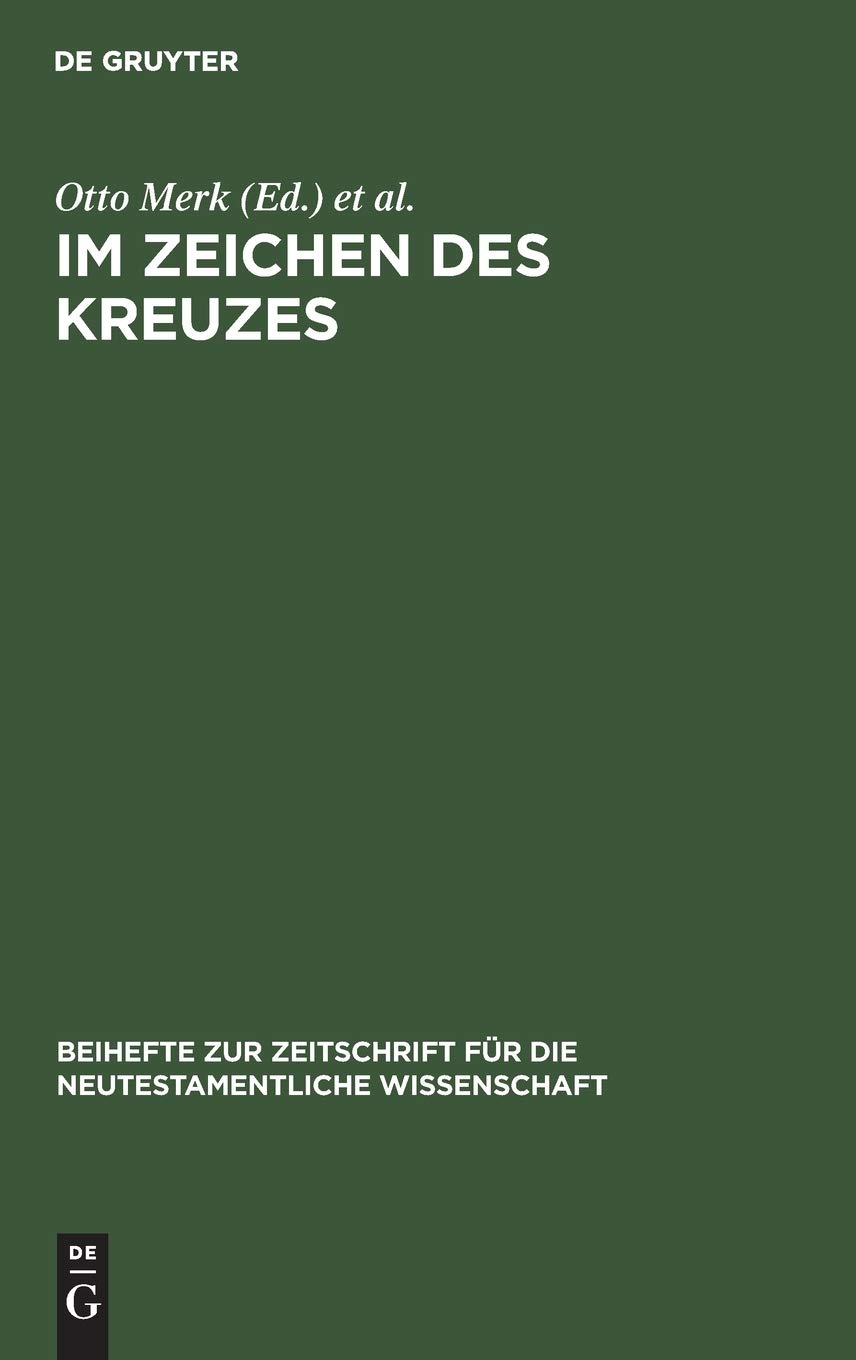 DE GRUYTER

Otto Merk (Ed.) et al.

IM ZEICHEN DES KREUZES

BEIHEFTE ZUR ZEITSCHRIFT FÜR DIE NEUTESTAMENTLICHE WISSENSCHAFT

DE
G